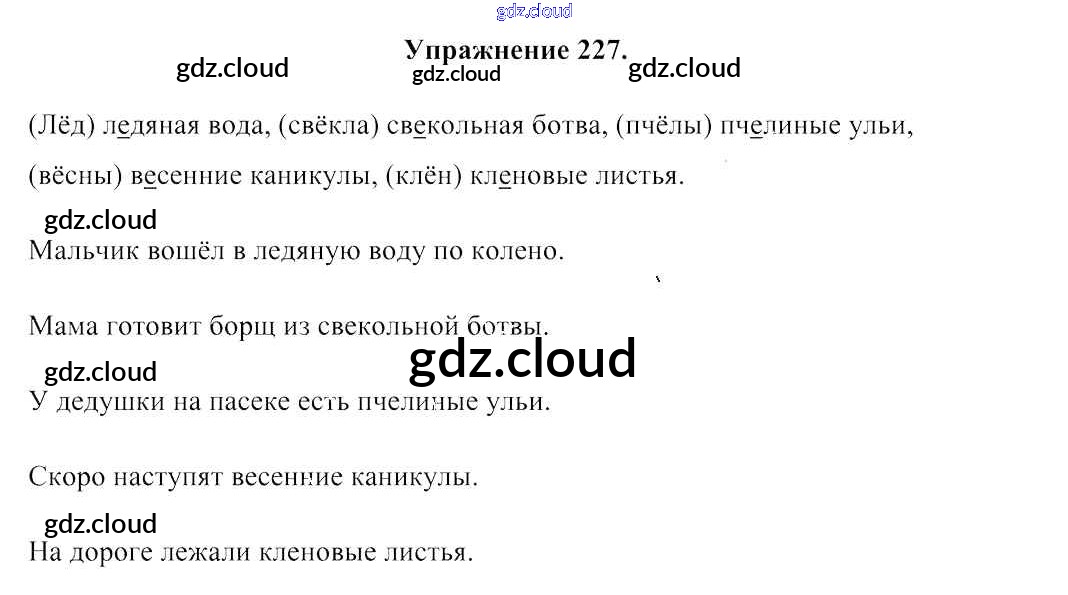 Упражнение 227.

(Лёд) ледяная вода, (свёкла) свекольная ботва, (пчёлы) пчелиные ульи, (вёсны) весенние каникулы, (клён) кленовые листья.

Мальчик вошёл в ледяную воду по колено.

Мама готовит борщ из свекольной ботвы.

У дедушки на пасеке есть пчелиные ульи.

Скоро наступят весенние каникулы.

На дороге лежали кленовые листья.

gdz.cloud